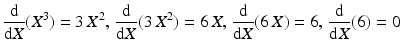 $\frac{d}{dX}(X^3) = 3X^2$, $\frac{d}{dX}(3X^2) = 6X$, $\frac{d}{dX}(6X) = 6$, $\frac{d}{dX}(6) = 0$